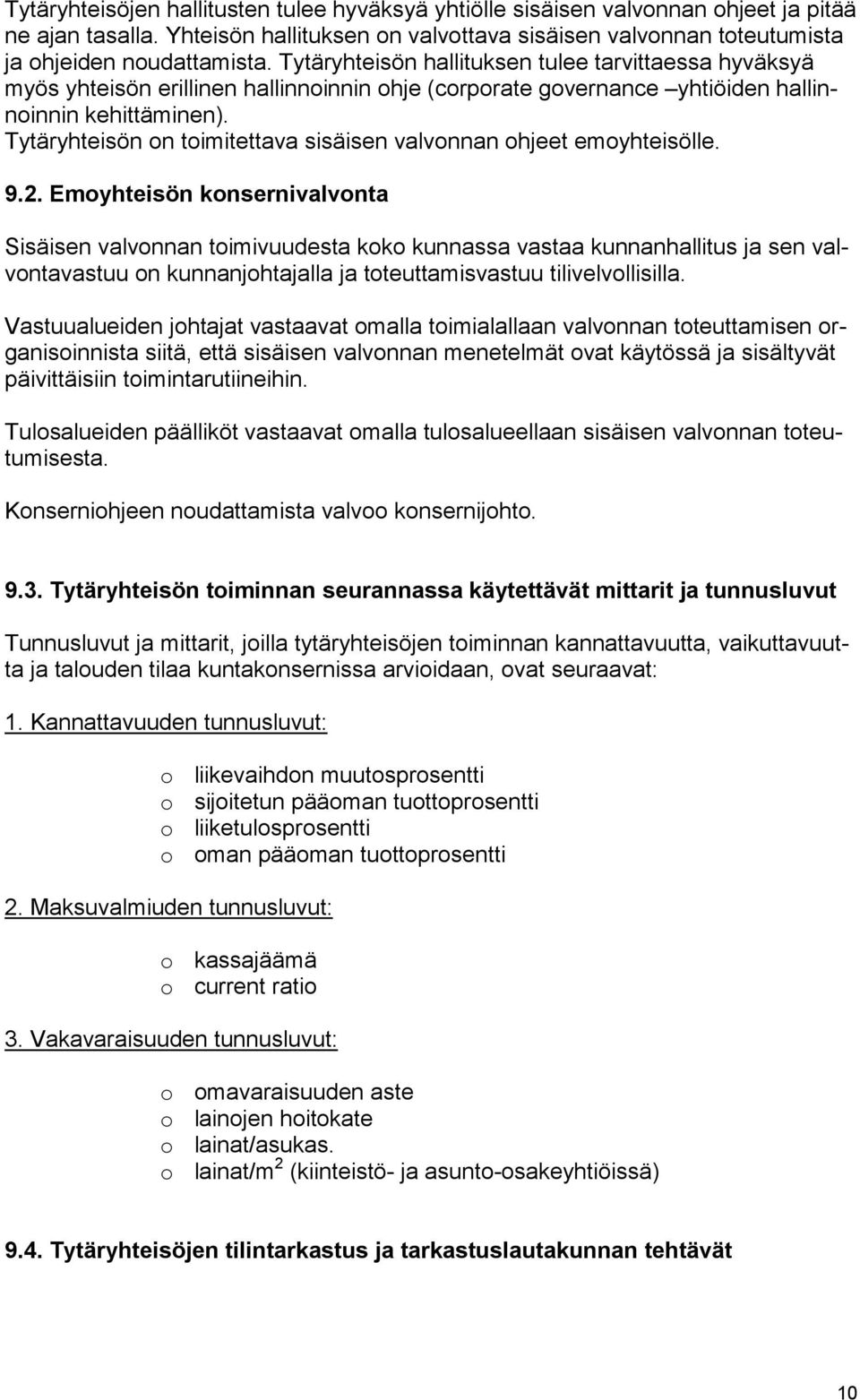 Tytäryhteisöjen hallitusten tulee hyväksyä yhtiölle sisäisen valvonnan ohjeet ja pitää ne ajan tasalla. Yhteisön hallituksen on valvottava sisäisen valvonnan toteutumista ja ohjeiden noudattamista. Tytäryhteisön hallituksen tulee tarvittaessa hyväksyä myös yhteisön erillinen hallinnoinnin ohje (corporate governance –yhtiöiden hallinnoinnin kehittäminen).
Tytäryhteisön on toimitettava sisäisen valvonnan ohjeet emoyhteisölle.

9.2. Emoyhteisön konsernivalvonta

Sisäisen valvonnan toimivuudesta koko kunnassa vastaa kunnanhallitus ja sen valvontavastuu on kunnanjohtajalla ja toteuttamisvastuu tilivelvollisilla.

Vastuualueiden johtajat vastaavat omalla toimialallaan valvonnan toteuttamisen organisoinnista siitä, että sisäisen valvonnan menetelmät ovat käytössä ja sisältyvät päivittäisiin toimintarutiineihin.

Tulosalueiden päälliköt vastaavat omalla tulosalueellaan sisäisen valvonnan toteutumisesta.

Konserniohjeen noudattamista valvoo konsernijohto.

9.3. Tytäryhteisön toiminnan seurannassa käytettävät mittarit ja tunnusluvut

Tunnusluvut ja mittarit, joilla tytäryhteisöjen toiminnan kannattavuutta, vaikuttavuutta ja talouden tilaa kuntakonsernissa arvioidaan, ovat seuraavat:

1. Kannattavuuden tunnusluvut:

o liikevaihdon muutosprosentti
o sijoitetun pääoman tuottoprosentti
o liiketulosprosentti
o oman pääoman tuottoprosentti

2. Maksuvalmiuden tunnusluvut:

o kassajäämä
o current ratio

3. Vakavaraisuuden tunnusluvut:

o omavaraisuuden aste
o lainojen hoitokate
o lainat/asukas.
o lainat/$m^2$ (kiinteistö- ja asunto-osakeyhtiöissä)

9.4. Tytäryhteisöjen tilintarkastus ja tarkastuslautakunnan tehtävät

10